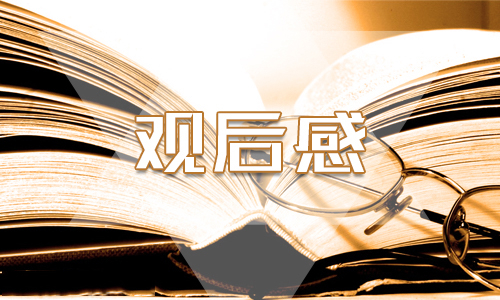 观后感